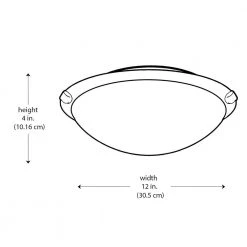 height
4 in.
(10.16 cm)

width
12 in.
(30.5 cm)